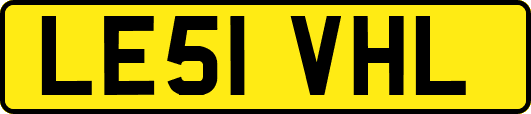 LE51 VHL